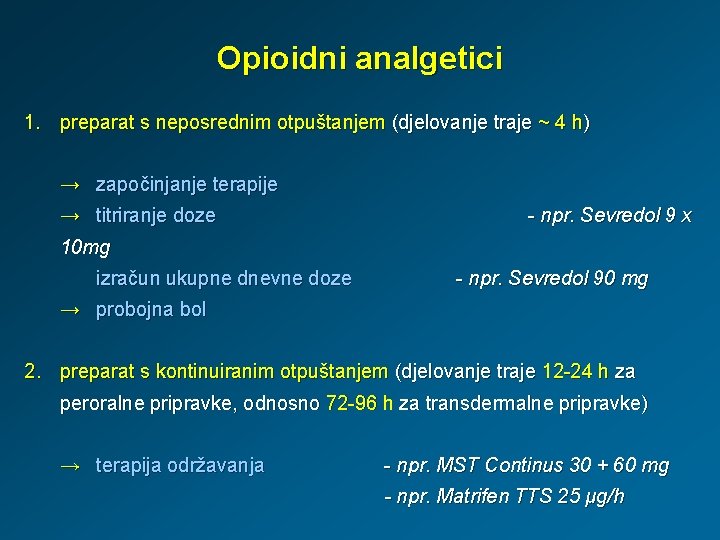 Opioidni analgetici

1. preparat s neposrednim otpuštanjem (djelovanje traje ~ 4 h)

→ započinjanje terapije
→ titriranje doze - npr. Sevredol 9 x 10mg
izračun ukupne dnevne doze - npr. Sevredol 90 mg
→ probojna bol

2. preparat s kontinuiranim otpuštanjem (djelovanje traje 12-24 h za peroralne pripravke, odnosno 72-96 h za transdermalne pripravke)

→ terapija održavanja - npr. MST Continus 30 + 60 mg
- npr. Matrifen TTS 25 μg/h